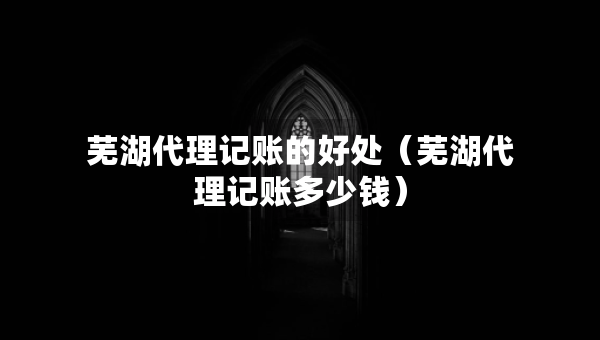 芜湖代理记账的好处（芜湖代理记账多少钱）